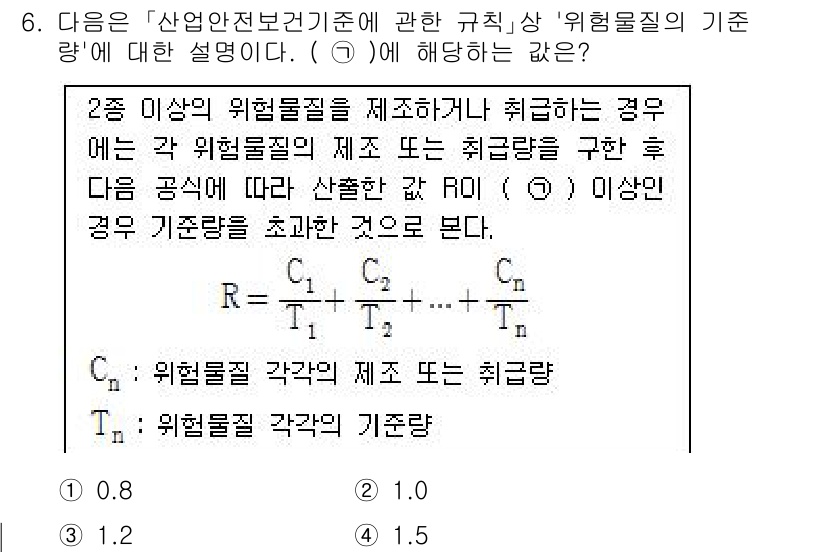 6. 다음은 「산업안전보건기준에 관한 규칙」상 '위험물질의 기준량'에 대한 설명이다. ( ㉠ )에 해당하는 값은?

2종 이상의 위험물질을 제조하거나 취급하는 경우에는 각 위험물질의 제조 또는 취급량을 구한 후 다음 공식에 따라 산출한 값 R이 ( ㉠ ) 이상인 경우 기준량을 초과한 것으로 본다.

$R = \frac{C_1}{T_1} + \frac{C_2}{T_2} + \cdots + \frac{C_n}{T_n}$

$C_n$ : 위험물질 각각의 제조 또는 취급량

$T_n$ : 위험물질 각각의 기준량

① 0.8
② 1.0
③ 1.2
④ 1.5